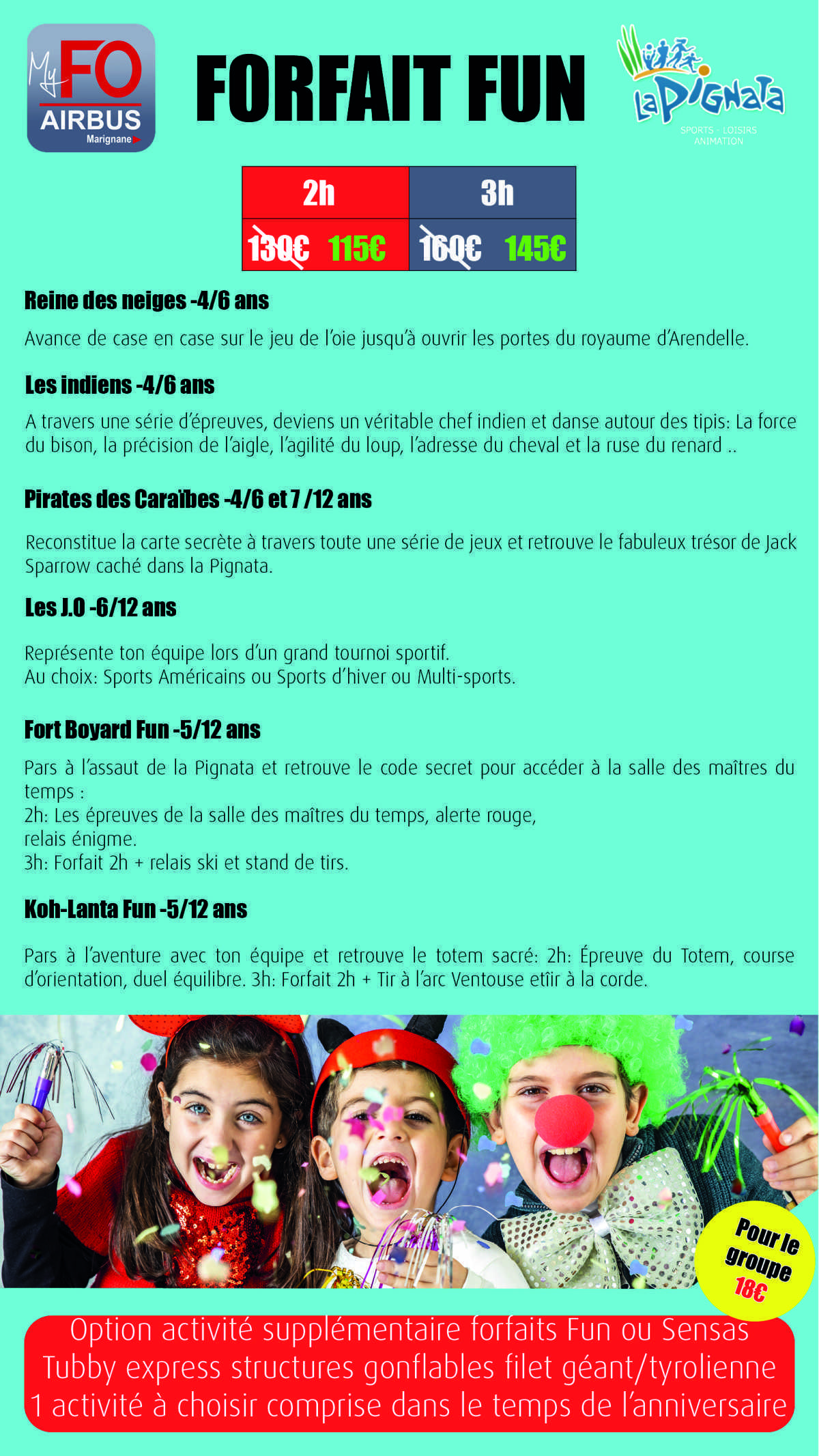 My FO AIRBUS Marignane

FORFAIT FUN

La Pignata SPORTS - LOISIRS ANIMATION

| 2h | 3h |
|---|---|
| 130€ 115€ | 160€ 145€ |

Reine des neiges -4/6 ans

Avance de case en case sur le jeu de l'oie jusqu'à ouvrir les portes du royaume d'Arendelle.

Les indiens -4/6 ans

A travers une série d'épreuves, deviens un véritable chef indien et danse autour des tipis: La force du bison, la précision de l'aigle, l'agilité du loup, l'adresse du cheval et la ruse du renard ..

Pirates des Caraïbes -4/6 et 7 /12 ans

Reconstitue la carte secrète à travers toute une série de jeux et retrouve le fabuleux trésor de Jack Sparrow caché dans la Pignata.

Les J.O -6/12 ans

Représente ton équipe lors d'un grand tournoi sportif.
Au choix: Sports Américains ou Sports d'hiver ou Multi-sports.

Fort Boyard Fun -5/12 ans

Pars à l'assaut de la Pignata et retrouve le code secret pour accéder à la salle des maîtres du temps :
2h: Les épreuves de la salle des maîtres du temps, alerte rouge, relais énigme.
3h: Forfait 2h + relais ski et stand de tirs.

Koh-Lanta Fun -5/12 ans

Pars à l'aventure avec ton équipe et retrouve le totem sacré: 2h: Épreuve du Totem, course d'orientation, duel équilibre. 3h: Forfait 2h + Tir à l'arc Ventouse etîir à la corde.

Pour le groupe 18€

Option activité supplémentaire forfaits Fun ou Sensas
Tubby express structures gonflables filet géant/tyrolienne
1 activité à choisir comprise dans le temps de l'anniversaire